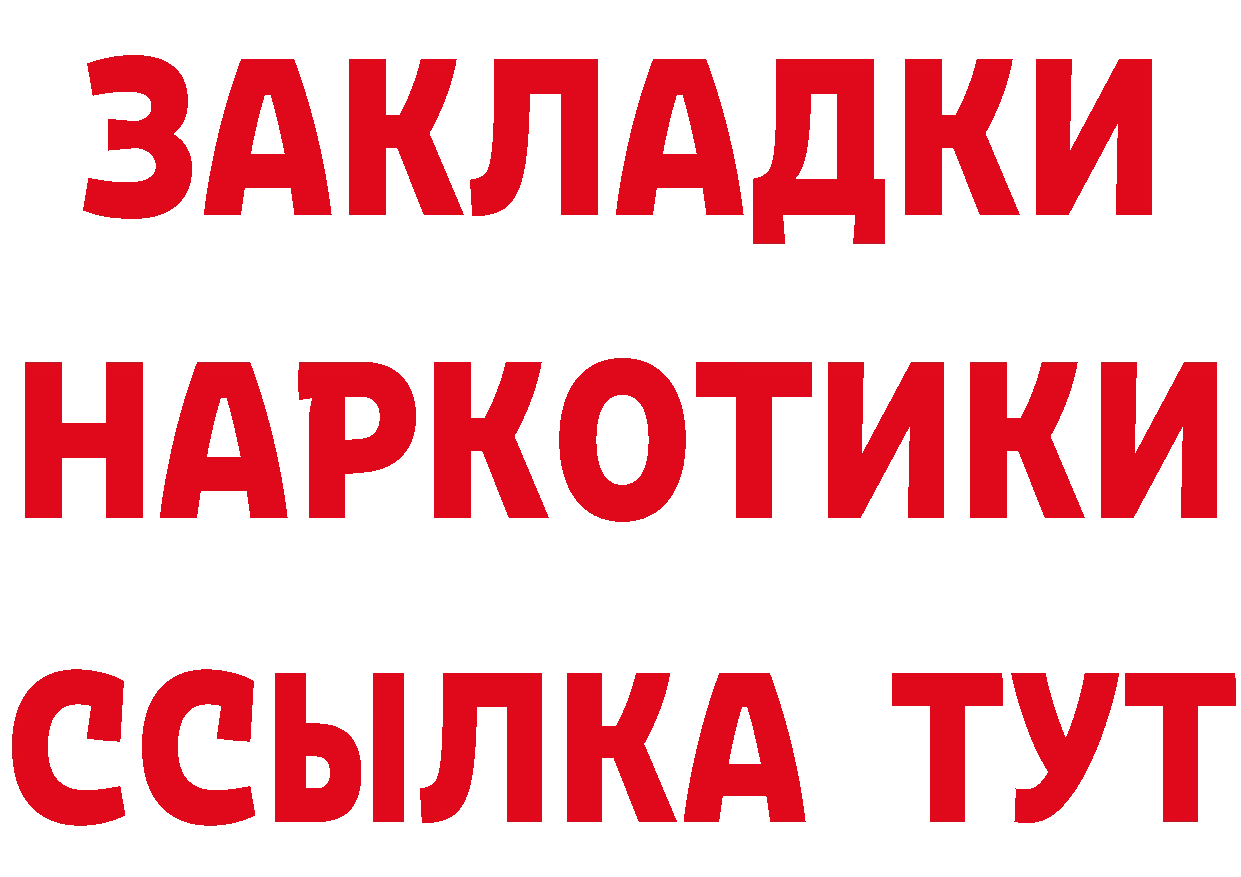 ЗАКЛАДКИ
НАРКОТИКИ
ССЫЛКА ТУТ